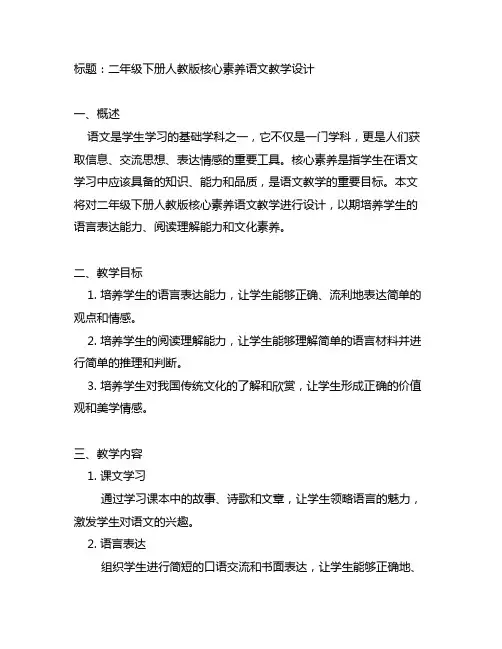 标题：二年级下册人教版核心素养语文教学设计

一、概述

语文是学生学习的基础学科之一，它不仅是一门学科，更是人们获取信息、交流思想、表达情感的重要工具。核心素养是指学生在语文学习中应该具备的知识、能力和品质，是语文教学的重要目标。本文将对二年级下册人教版核心素养语文教学进行设计，以期培养学生的语言表达能力、阅读理解能力和文化素养。

二、教学目标

1. 培养学生的语言表达能力，让学生能够正确、流利地表达简单的观点和情感。

2. 培养学生的阅读理解能力，让学生能够理解简单的语言材料并进行简单的推理和判断。

3. 培养学生对我国传统文化的了解和欣赏，让学生形成正确的价值观和美学情感。

三、教学内容

1. 课文学习

通过学习课本中的故事、诗歌和文章，让学生领略语言的魅力，激发学生对语文的兴趣。

2. 语言表达

组织学生进行简短的口语交流和书面表达，让学生能够正确地、